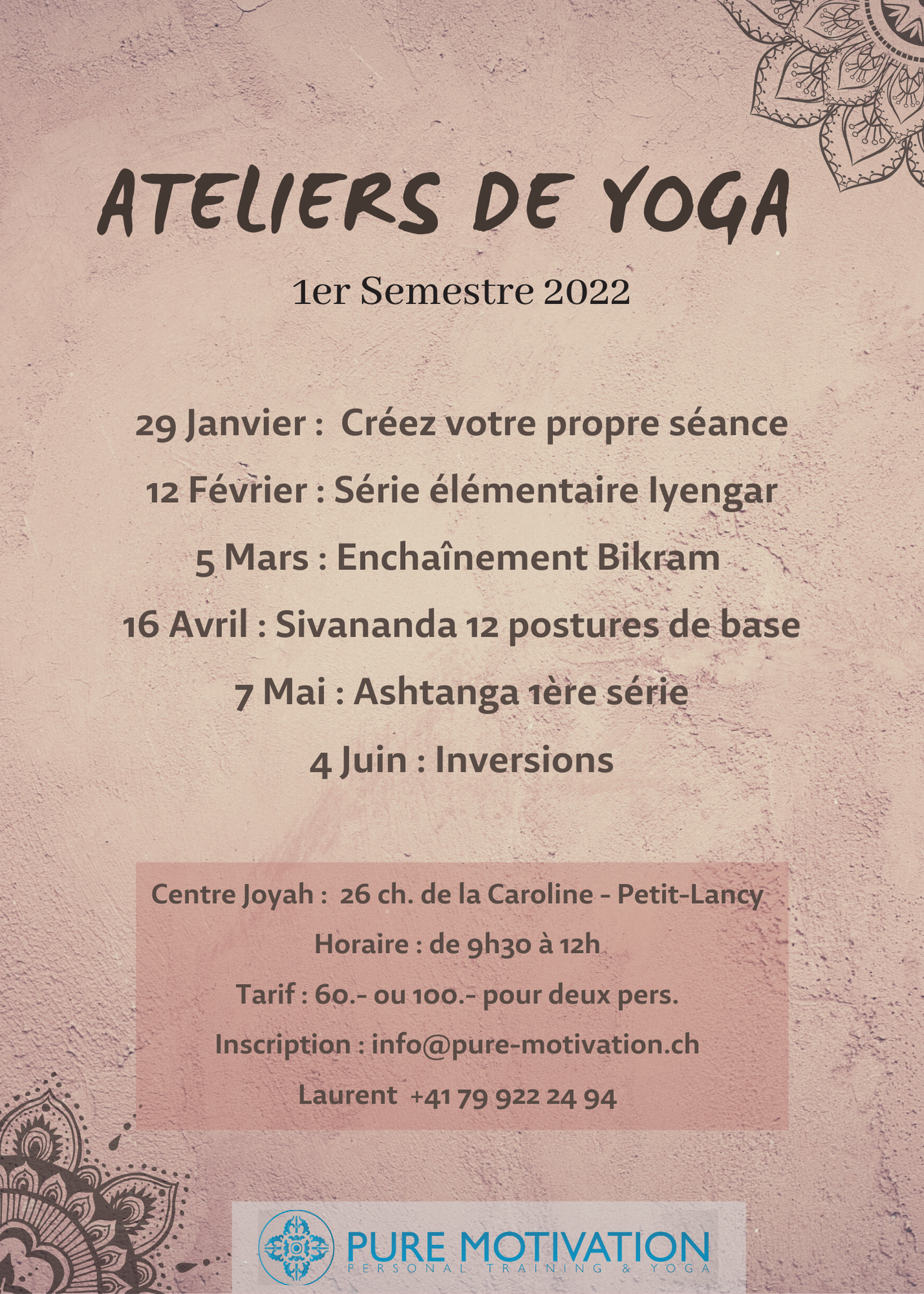 ATELIERS DE YOGA

1er Semestre 2022

29 Janvier : Créez votre propre séance

12 Février : Série élémentaire Iyengar

5 Mars : Enchaînement Bikram

16 Avril : Sivananda 12 postures de base

7 Mai : Ashtanga 1ère série

4 Juin : Inversions

Centre Joyah : 26 ch. de la Caroline - Petit-Lancy

Horaire : de 9h30 à 12h

Tarif : 60.- ou 100.- pour deux pers.

Inscription : info@pure-motivation.ch

Laurent +41 79 922 24 94

PURE MOTIVATION
PERSONAL TRAINING & YOGA